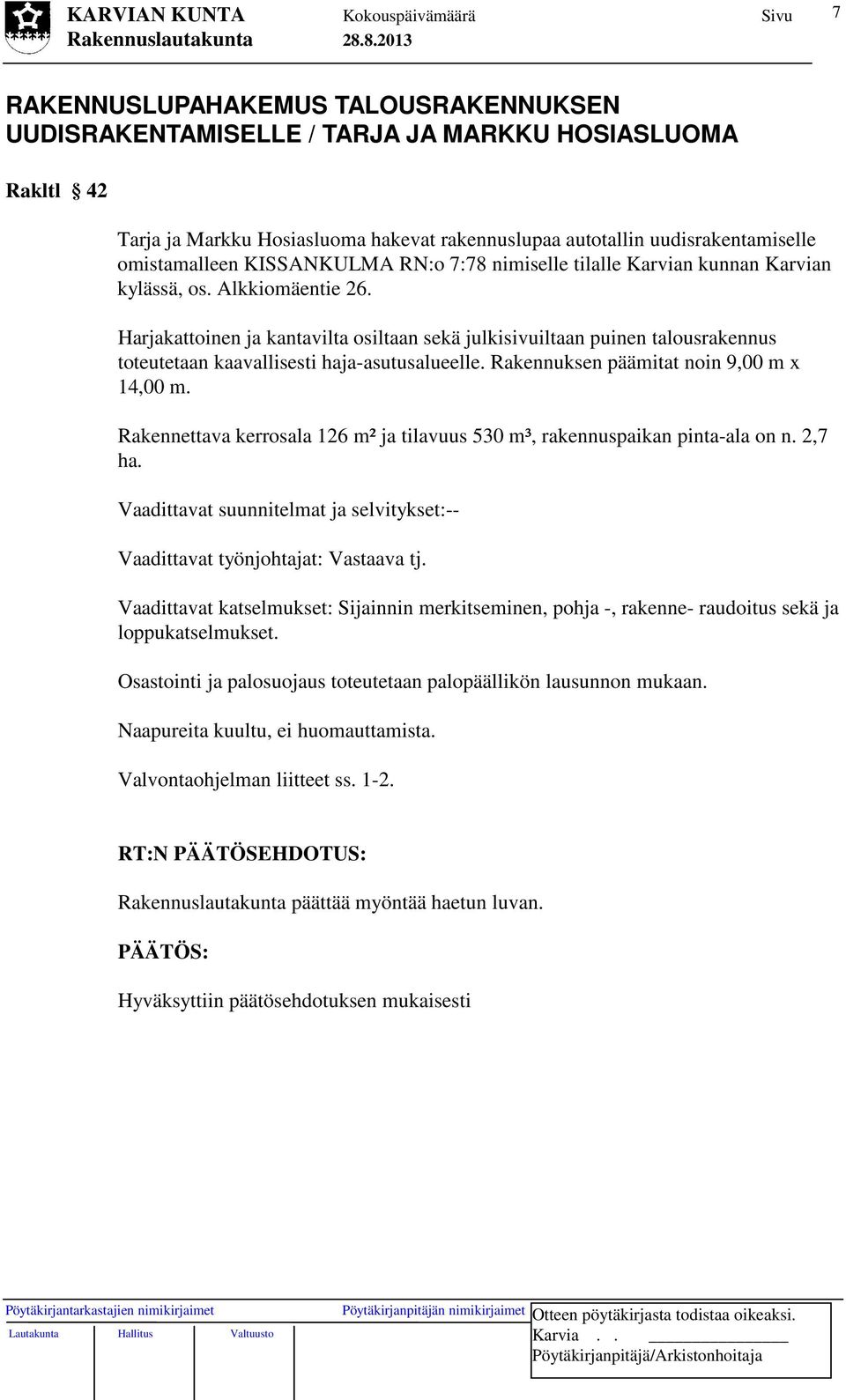 KARVIAN KUNTA Kokouspäivämäärä Sivu 7
Rakennuslautakunta 28.8.2013

RAKENNUSLUPAHAKEMUS TALOUSRAKENNUKSEN UUDISRAKENTAMISELLE / TARJA JA MARKKU HOSIASLUOMA

Rakltl § 42

Tarja ja Markku Hosiasluoma hakevat rakennuslupaa autotallin uudisrakentamiselle omistamalleen KISSANKULMA RN:o 7:78 nimiselle tilalle Karvian kunnan Karvian kylässä, os. Alkkiomäentie 26.

Harjakattoinen ja kantavilta osiltaan sekä julkisivuiltaan puinen talousrakennus toteutetaan kaavallisesti haja-asutusalueelle. Rakennuksen päämitat noin 9,00 m x 14,00 m.

Rakennettava kerrosala 126 m² ja tilavuus 530 m³, rakennuspaikan pinta-ala on n. 2,7 ha.

Vaadittavat suunnitelmat ja selvitykset:--

Vaadittavat työnjohtajat: Vastaava tj.

Vaadittavat katselmukset: Sijainnin merkitseminen, pohja -, rakenne- raudoitus sekä ja loppukatselmukset.

Osastointi ja palosuojaus toteutetaan palopäällikön lausunnon mukaan.

Naapureita kuultu, ei huomauttamista.

Valvontaohjelman liitteet ss. 1-2.

RT:N PÄÄTÖSEHDOTUS:

Rakennuslautakunta päättää myöntää haetun luvan.

PÄÄTÖS:

Hyväksyttiin päätösehdotuksen mukaisesti

Pöytäkirjantarkastajien nimikirjaimet
Lautakunta Hallitus Valtuusto
Pöytäkirjanpitäjän nimikirjaimet
Otteen pöytäkirjasta todistaa oikeaksi.
Karvia . .
Pöytäkirjanpitäjä/Arkistonhoitaja